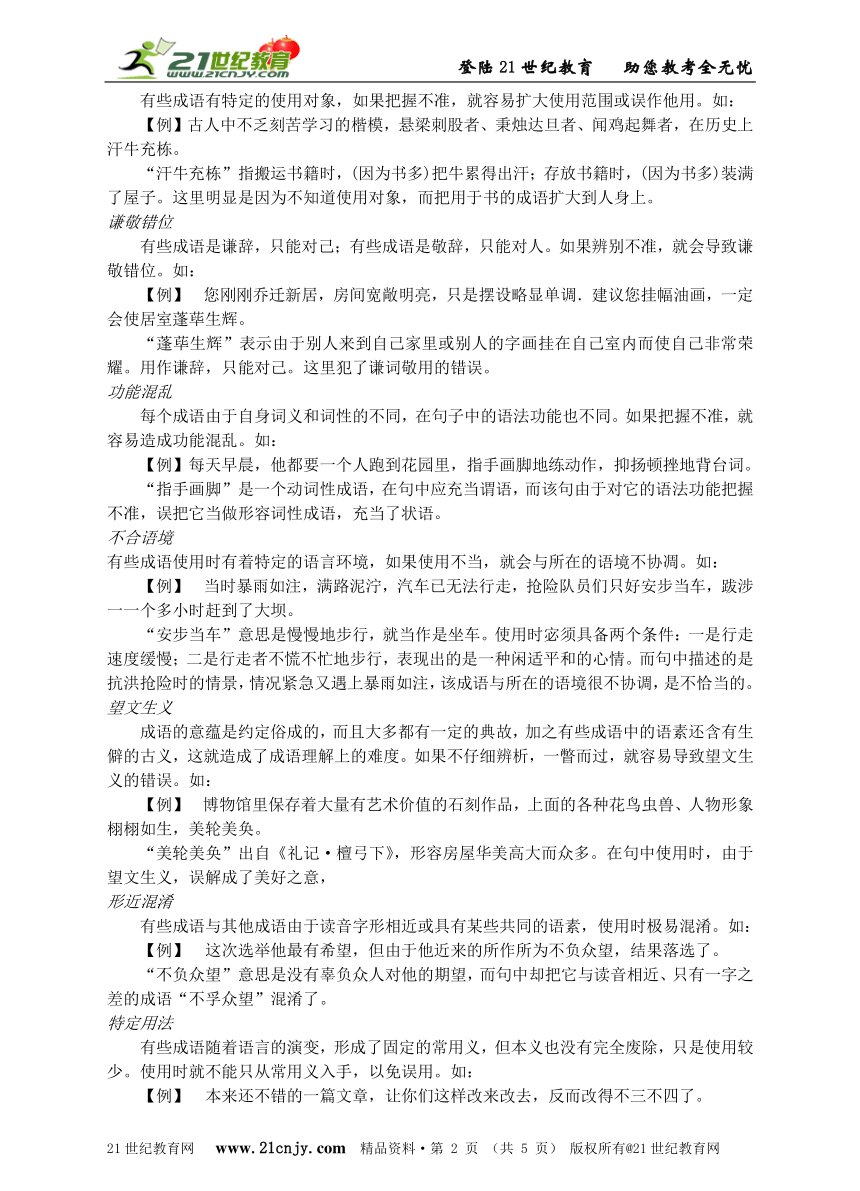 21世纪教育 www.21cnjy.com

登陆21世纪教育　助您教考全无忧

有些成语有特定的使用对象，如果把握不准，就容易扩大使用范围或误作他用。如：

【例】古人中不乏刻苦学习的楷模，悬梁刺股者、秉烛达旦者、闻鸡起舞者，在历史上汗牛充栋。

“汗牛充栋”指搬运书籍时，(因为书多)把牛累得出汗；存放书籍时，(因为书多)装满了屋子。这里明显是因为不知道使用对象，而把用于书的成语扩大到人身上。

谦敬错位

有些成语是谦辞，只能对己；有些成语是敬辞，只能对人。如果辨别不准，就会导致谦敬错位。如：

【例】　您刚刚乔迁新居，房间宽敞明亮，只是摆设略显单调．建议您挂幅油画，一定会使居室蓬荜生辉。

“蓬荜生辉”表示由于别人来到自己家里或别人的字画挂在自己室内而使自己非常荣耀。用作谦辞，只能对己。这里犯了谦词敬用的错误。

功能混乱

每个成语由于自身词义和词性的不同，在句子中的语法功能也不同。如果把握不准，就容易造成功能混乱。如：

【例】每天早晨，他都要一个人跑到花园里，指手画脚地练动作，抑扬顿挫地背台词。

“指手画脚”是一个动词性成语，在句中应充当谓语，而该句由于对它的语法功能把握不准，误把它当做形容词性成语，充当了状语。

不合语境

有些成语使用时有着特定的语言环境，如果使用不当，就会与所在的语境不协调。如：

【例】　当时暴雨如注，满路泥泞，汽车已无法行走，抢险队员们只好安步当车，跋涉一一个多小时赶到了大坝。

“安步当车”意思是慢慢地步行，就当作是坐车。使用时必须具备两个条件：一是行走速度缓慢；二是行走者不慌不忙地步行，表现出的是一种闲适平和的心情。而句中描述的是抗洪抢险时的情景，情况紧急又遇上暴雨如注，该成语与所在的语境很不协调，是不恰当的。

望文生义

成语的意蕴是约定俗成的，而且大多都有一定的典故，加之有些成语中的语素还含有生僻的古义，这就造成了成语理解上的难度。如果不仔细辨析，一瞥而过，就容易导致望文生义的错误。如：

【例】　博物馆里保存着大量有艺术价值的石刻作品，上面的各种花鸟虫兽、人物形象栩栩如生，美轮美奂。

“美轮美奂”出自《礼记·檀弓下》，形容房屋华美高大而众多。在句中使用时，由于望文生义，误解成了美好之意，

形近混淆

有些成语与其他成语由于读音字形相近或具有某些共同的语素，使用时极易混淆。如：

【例】　这次选举他最有希望，但由于他近来的所作所为不负众望，结果落选了。

“不负众望”意思是没有辜负众人对他的期望，而句中却把它与读音相近、只有一字之差的成语“不孚众望”混淆了。

特定用法

有些成语随着语言的演变，形成了固定的常用义，但本义也没有完全废除，只是使用较少。使用时就不能只从常用义入手，以免误用。如：

【例】　本来还不错的一篇文章，让你们这样改来改去，反而改得不三不四了。

21世纪教育网　www.21cnjy.com　精品资料·第 2 页 （共 5 页）　版权所有@21世纪教育网